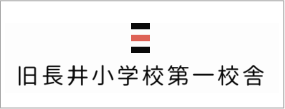 旧長井小学校第一校舎